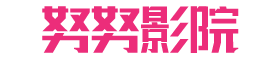 努努影院